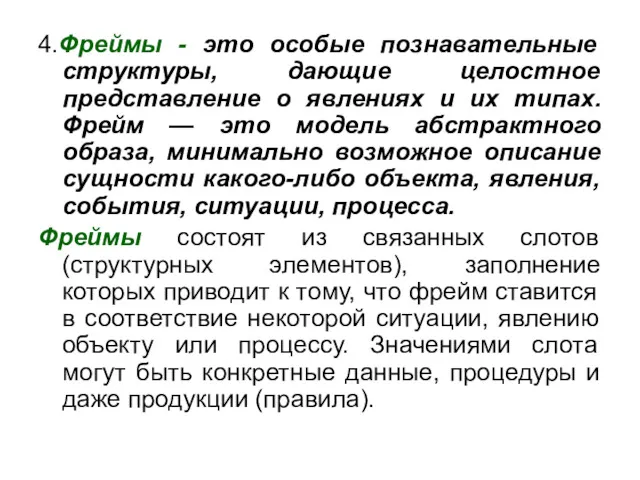 4.Фреймы - это особые познавательные структуры, дающие целостное представление о явлениях и их типах. Фрейм — это модель абстрактного образа, минимально возможное описание сущности какого-либо объекта, явления, события, ситуации, процесса.

Фреймы состоят из связанных слотов (структурных элементов), заполнение которых приводит к тому, что фрейм ставится в соответствие некоторой ситуации, явлению объекту или процессу. Значениями слота могут быть конкретные данные, процедуры и даже продукции (правила).